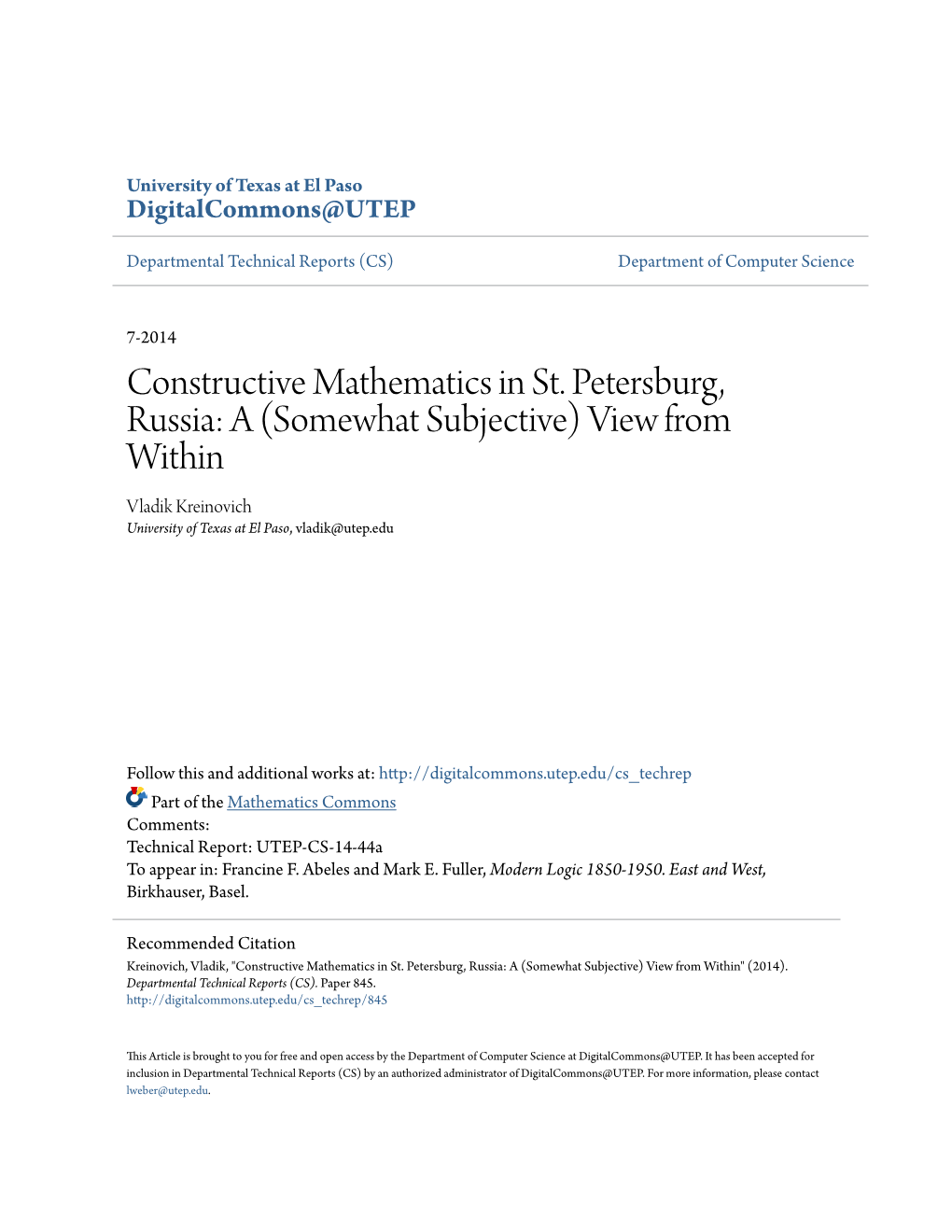 University of Texas at El Paso
DigitalCommons@UTEP

Departmental Technical Reports (CS)

Department of Computer Science

7-2014

Constructive Mathematics in St. Petersburg, Russia: A (Somewhat Subjective) View from Within

Vladik Kreinovich
University of Texas at El Paso, vladik@utep.edu

Follow this and additional works at: http://digitalcommons.utep.edu/cs_techrep

Part of the Mathematics Commons

Comments:
Technical Report: UTEP-CS-14-44a
To appear in: Francine F. Abeles and Mark E. Fuller, Modern Logic 1850-1950. East and West, Birkhauser, Basel.

Recommended Citation
Kreinovich, Vladik, "Constructive Mathematics in St. Petersburg, Russia: A (Somewhat Subjective) View from Within" (2014). Departmental Technical Reports (CS). Paper 845.
http://digitalcommons.utep.edu/cs_techrep/845

This Article is brought to you for free and open access by the Department of Computer Science at DigitalCommons@UTEP. It has been accepted for inclusion in Departmental Technical Reports (CS) by an authorized administrator of DigitalCommons@UTEP. For more information, please contact lweber@utep.edu.